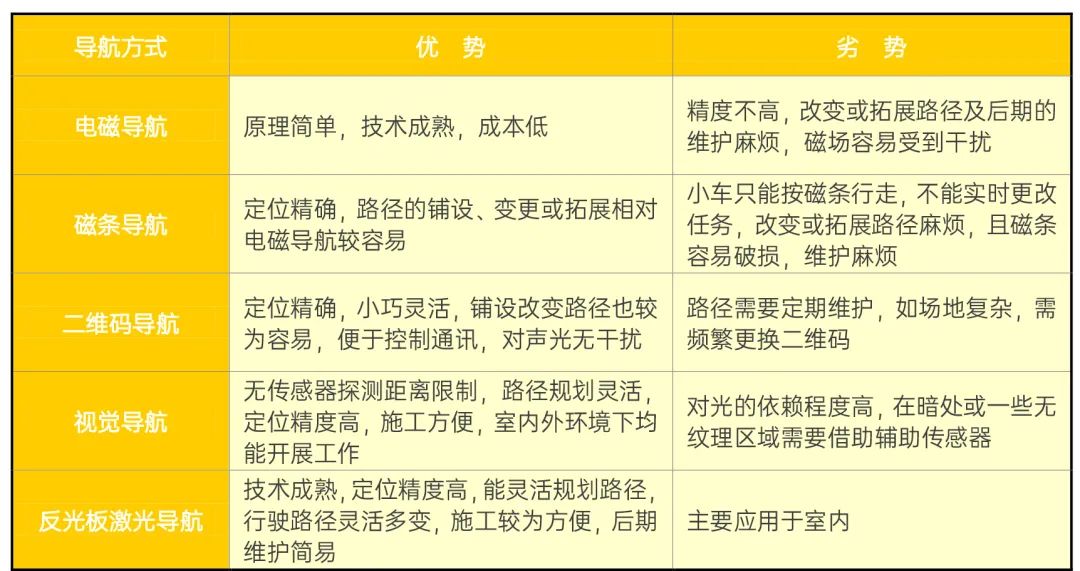 | 导航方式 | 优　势 | 劣　势 |
|---|---|---|
| 电磁导航 | 原理简单，技术成熟，成本低 | 精度不高，改变或拓展路径及后期的维护麻烦，磁场容易受到干扰 |
| 磁条导航 | 定位精确，路径的铺设、变更或拓展相对电磁导航较容易 | 小车只能按磁条行走，不能实时更改任务，改变或拓展路径麻烦，且磁条容易破损，维护麻烦 |
| 二维码导航 | 定位精确，小巧灵活，铺设改变路径也较为容易，便于控制通讯，对声光无干扰 | 路径需要定期维护，如场地复杂，需频繁更换二维码 |
| 视觉导航 | 无传感器探测距离限制，路径规划灵活，定位精度高，施工方便，室内外环境下均能开展工作 | 对光的依赖程度高，在暗处或一些无纹理区域需要借助辅助传感器 |
| 反光板激光导航 | 技术成熟，定位精度高，能灵活规划路径，行驶路径灵活多变，施工较为方便，后期维护简易 | 主要应用于室内 |